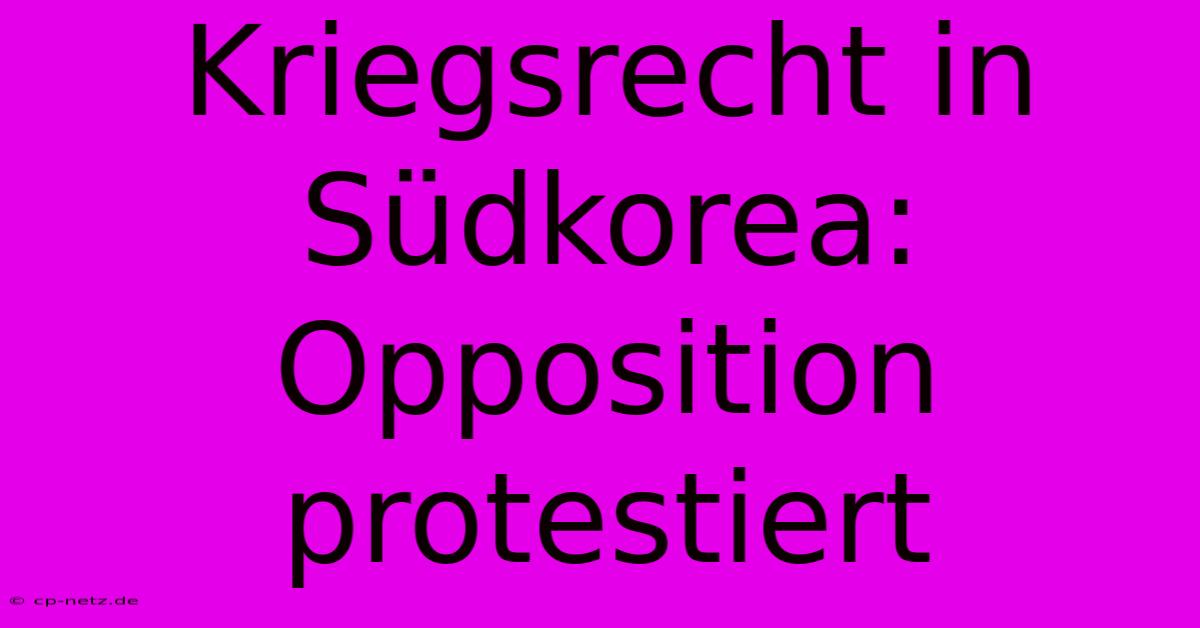 Kriegsrecht in Südkorea: Opposition protestiert

© cp-netz.de